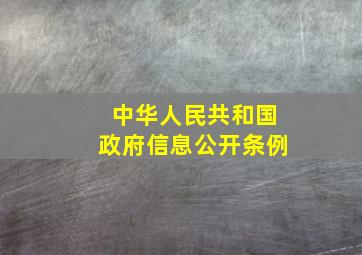 中华人民共和国
政府信息公开条例